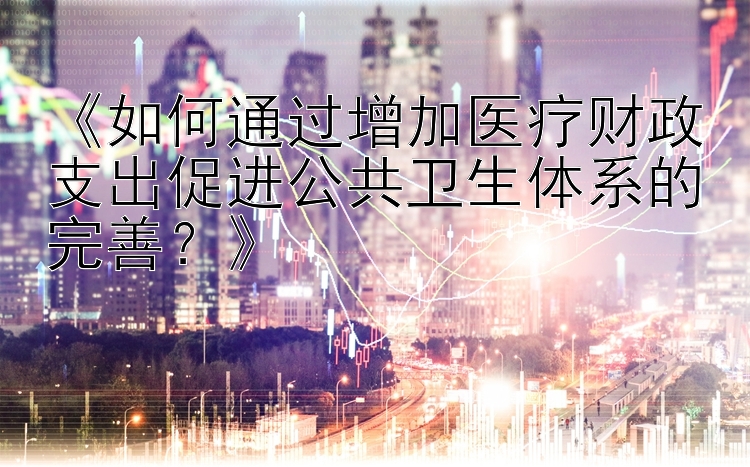 《如何通过增加医疗财政支出促进公共卫生体系的完善？》